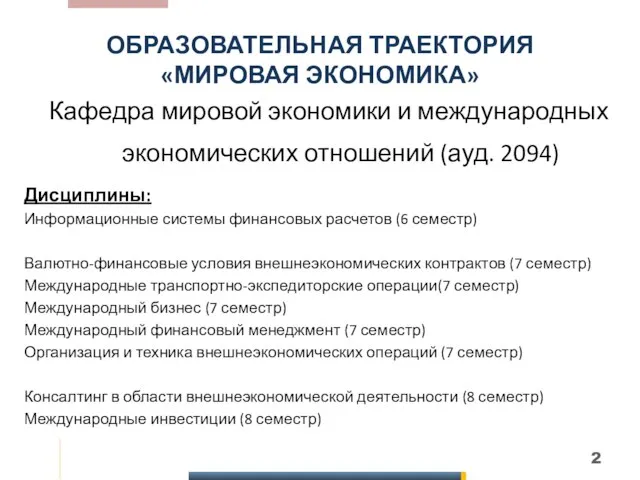 ОБРАЗОВАТЕЛЬНАЯ ТРАЕКТОРИЯ
«МИРОВАЯ ЭКОНОМИКА»

Кафедра мировой экономики и международных экономических отношений (ауд. 2094)

Дисциплины:
Информационные системы финансовых расчетов (6 семестр)

Валютно-финансовые условия внешнеэкономических контрактов (7 семестр)
Международные транспортно-экспедиторские операции(7 семестр)
Международный бизнес (7 семестр)
Международный финансовый менеджмент (7 семестр)
Организация и техника внешнеэкономических операций (7 семестр)

Консалтинг в области внешнеэкономической деятельности (8 семестр)
Международные инвестиции (8 семестр)

2